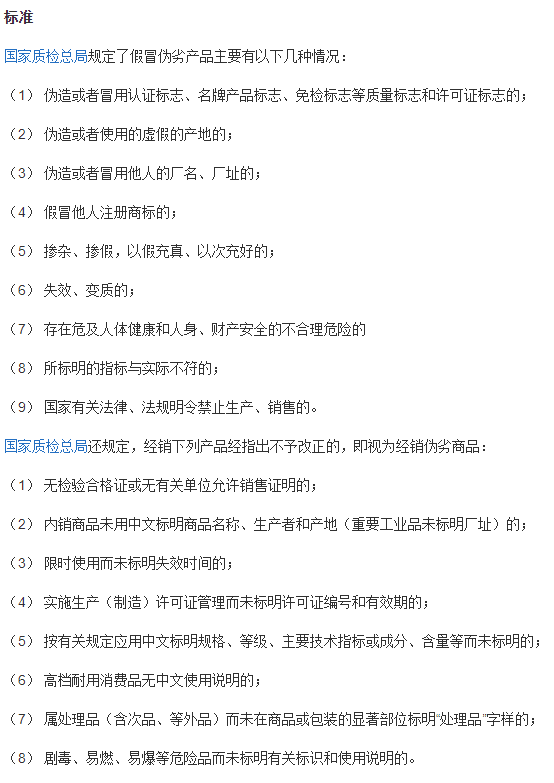 标准

国家质检总局规定了假冒伪劣产品主要有以下几种情况：

（1） 伪造或者冒用认证标志、名牌产品标志、免检标志等质量标志和许可证标志的；

（2） 伪造或者使用的虚假的产地的；

（3） 伪造或者冒用他人的厂名、厂址的；

（4） 假冒他人注册商标的；

（5） 掺杂、掺假，以假充真、以次充好的；

（6） 失效、变质的；

（7） 存在危及人体健康和人身、财产安全的不合理危险的

（8） 所标明的指标与实际不符的；

（9） 国家有关法律、法规明令禁止生产、销售的。

国家质检总局还规定，经销下列产品经指出不予改正的，即视为经销伪劣商品：

（1） 无检验合格证或无有关单位允许销售证明的；

（2） 内销商品未用中文标明商品名称、生产者和产地（重要工业品未标明厂址）的；

（3） 限时使用而未标明失效时间的；

（4） 实施生产（制造）许可证管理而未标明许可证编号和有效期的；

（5） 按有关规定应用中文标明规格、等级、主要技术指标或成分、含量等而未标明的；

（6） 高档耐用消费品无中文使用说明的；

（7） 属处理品（含次品、等外品）而未在商品或包装的显著部位标明"处理品"字样的；

（8） 剧毒、易燃、易爆等危险品而未标明有关标识和使用说明的。